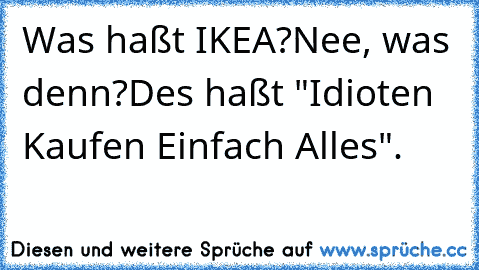 Was haßt IKEA?Nee, was denn?Des haßt "Idioten Kaufen Einfach Alles".

Diesen und weitere Sprüche auf www.sprüche.cc